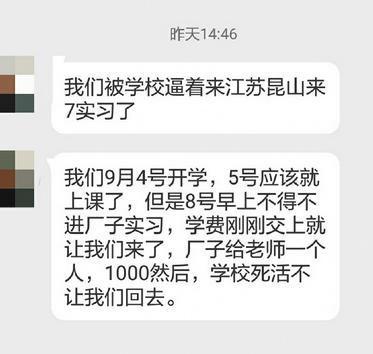 昨天14:46

我们被学校逼着来江苏昆山来7实习了

我们9月4号开学，5号应该就上课了，但是8号早上不得不进厂子实习，学费刚刚交上就让我们来了，厂子给老师一个人，1000然后，学校死活不让我们回去。